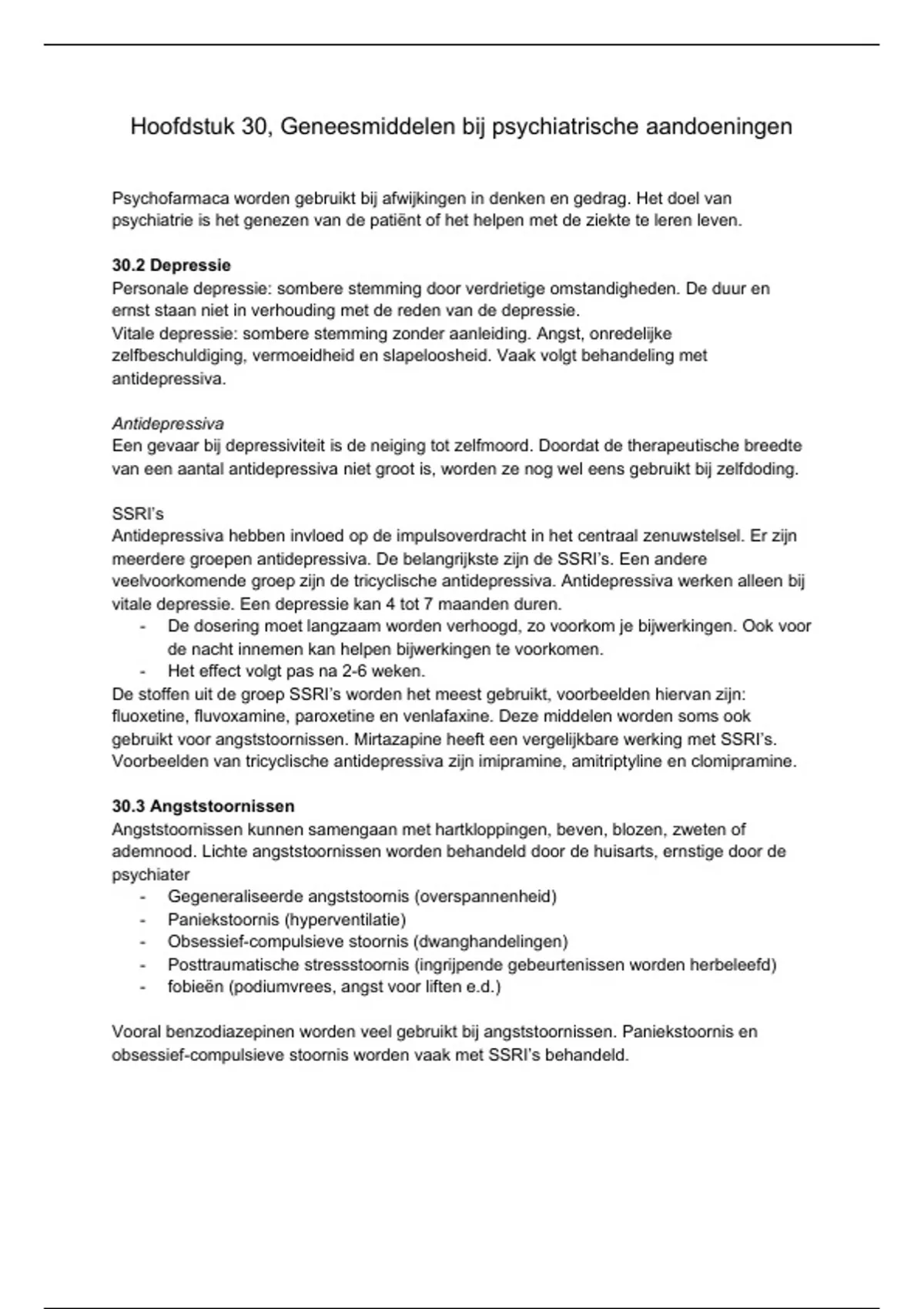 Hoofdstuk 30, Geneesmiddelen bij psychiatrische aandoeningen

Psychofarmaca worden gebruikt bij afwijkingen in denken en gedrag. Het doel van psychiatrie is het genezen van de patiënt of het helpen met de ziekte te leren leven.

**30.2 Depressie**
Personale depressie: sombere stemming door verdrietige omstandigheden. De duur en ernst staan niet in verhouding met de reden van de depressie.
Vitale depressie: sombere stemming zonder aanleiding. Angst, onredelijke zelfbeschuldiging, vermoeidheid en slapeloosheid. Vaak volgt behandeling met antidepressiva.

*Antidepressiva*
Een gevaar bij depressiviteit is de neiging tot zelfmoord. Doordat de therapeutische breedte van een aantal antidepressiva niet groot is, worden ze nog wel eens gebruikt bij zelfdoding.

SSRI's
Antidepressiva hebben invloed op de impulsoverdracht in het centraal zenuwstelsel. Er zijn meerdere groepen antidepressiva. De belangrijkste zijn de SSRI's. Een andere veelvoorkomende groep zijn de tricyclische antidepressiva. Antidepressiva werken alleen bij vitale depressie. Een depressie kan 4 tot 7 maanden duren.
- De dosering moet langzaam worden verhoogd, zo voorkom je bijwerkingen. Ook voor de nacht innemen kan helpen bijwerkingen te voorkomen.
- Het effect volgt pas na 2-6 weken.
De stoffen uit de groep SSRI's worden het meest gebruikt, voorbeelden hiervan zijn: fluoxetine, fluvoxamine, paroxetine en venlafaxine. Deze middelen worden soms ook gebruikt voor angststoornissen. Mirtazapine heeft een vergelijkbare werking met SSRI's. Voorbeelden van tricyclische antidepressiva zijn imipramine, amitriptyline en clomipramine.

**30.3 Angststoornissen**
Angststoornissen kunnen samengaan met hartkloppingen, beven, blozen, zweten of ademnood. Lichte angststoornissen worden behandeld door de huisarts, ernstige door de psychiater
- Gegeneraliseerde angststoornis (overspannenheid)
- Paniekstoornis (hyperventilatie)
- Obsessief-compulsieve stoornis (dwanghandelingen)
- Posttraumatische stressstoornis (ingrijpende gebeurtenissen worden herbeleefd)
- fobieën (podiumvrees, angst voor liften e.d.)

Vooral benzodiazepinen worden veel gebruikt bij angststoornissen. Paniekstoornis en obsessief-compulsieve stoornis worden vaak met SSRI's behandeld.